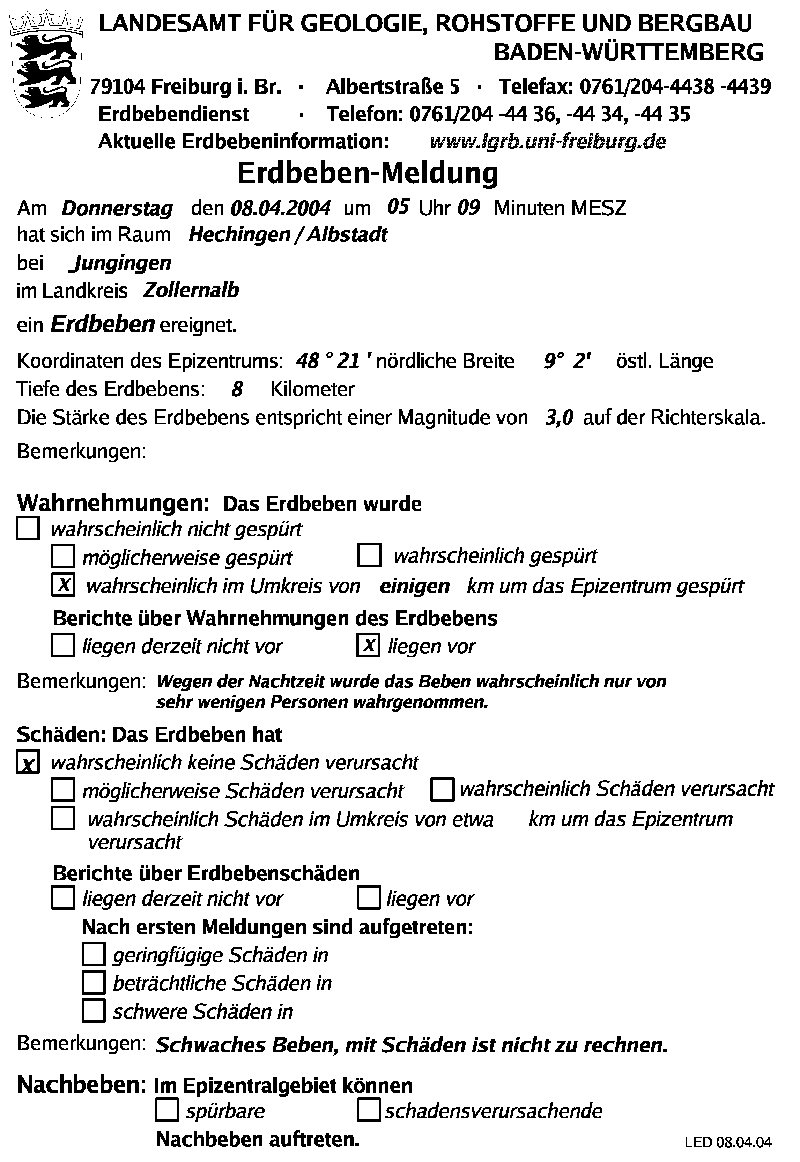 LANDESAMT FÜR GEOLOGIE, ROHSTOFFE UND BERGBAU
BADEN-WÜRTTEMBERG

79104 Freiburg i. Br. · Albertstraße 5 · Telefax: 0761/204-4438 -4439
Erdbebendienst · Telefon: 0761/204 -44 36, -44 34, -44 35
Aktuelle Erdbebeninformation: www.lgrb.uni-freiburg.de

Erdbeben-Meldung

Am Donnerstag den 08.04.2004 um 05 Uhr 09 Minuten MESZ
hat sich im Raum Hechingen / Albstadt
bei Jungingen
im Landkreis Zollernalb
ein Erdbeben ereignet.

Koordinaten des Epizentrums: 48 ° 21 ' nördliche Breite 9° 2' östl. Länge
Tiefe des Erdbebens: 8 Kilometer
Die Stärke des Erdbebens entspricht einer Magnitude von 3,0 auf der Richterskala.
Bemerkungen:

Wahrnehmungen: Das Erdbeben wurde
☐ wahrscheinlich nicht gespürt
☐ möglicherweise gespürt ☐ wahrscheinlich gespürt
☒ wahrscheinlich im Umkreis von einigen km um das Epizentrum gespürt
Berichte über Wahrnehmungen des Erdbebens
☐ liegen derzeit nicht vor ☒ liegen vor

Bemerkungen: Wegen der Nachtzeit wurde das Beben wahrscheinlich nur von sehr wenigen Personen wahrgenommen.

Schäden: Das Erdbeben hat
☒ wahrscheinlich keine Schäden verursacht
☐ möglicherweise Schäden verursacht ☐ wahrscheinlich Schäden verursacht
☐ wahrscheinlich Schäden im Umkreis von etwa km um das Epizentrum verursacht
Berichte über Erdbebenschäden
☐ liegen derzeit nicht vor ☐ liegen vor
Nach ersten Meldungen sind aufgetreten:
☐ geringfügige Schäden in
☐ beträchtliche Schäden in
☐ schwere Schäden in

Bemerkungen: Schwaches Beben, mit Schäden ist nicht zu rechnen.

Nachbeben: Im Epizentralgebiet können
☐ spürbare ☐ schadensverursachende
Nachbeben auftreten.

LED 08.04.04